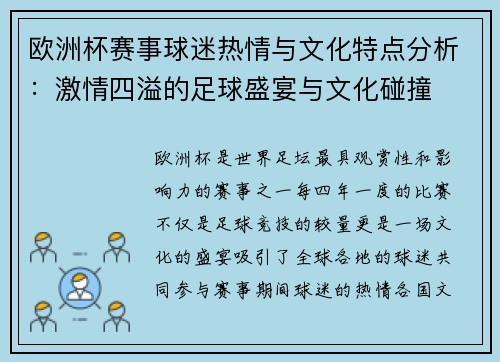 欧洲杯赛事球迷热情与文化特点分析：激情四溢的足球盛宴与文化碰撞

欧洲杯是世界足坛最具观赏性和影响力的赛事之一每四年一度的比赛不仅是足球竞技的较量更是一场文化的盛宴吸引了全球各地的球迷共同参与赛事期间球迷的热情各国文